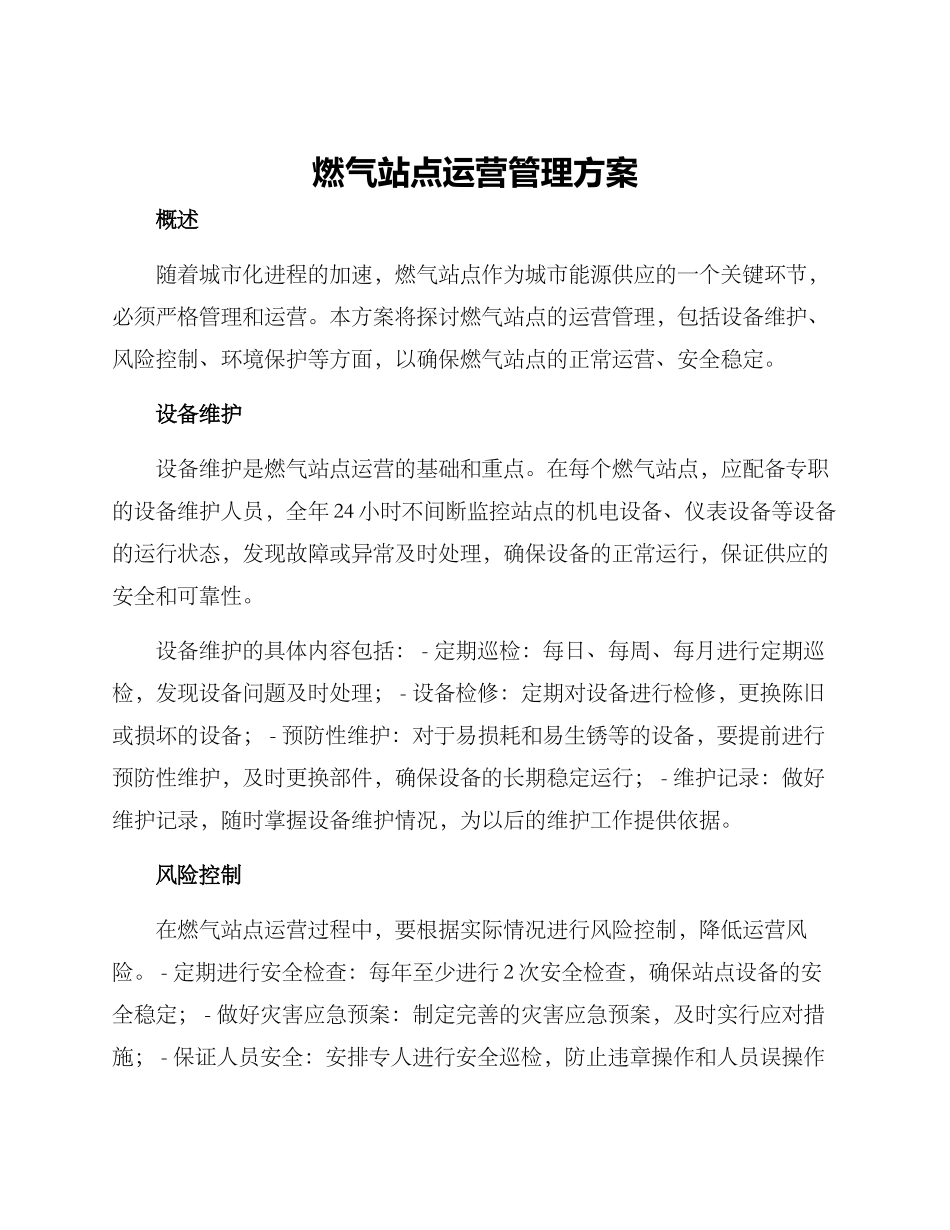 燃气站点运营管理方案

概述

随着城市化进程的加速，燃气站点作为城市能源供应的一个关键环节，必须严格管理和运营。本方案将探讨燃气站点的运营管理，包括设备维护、风险控制、环境保护等方面，以确保燃气站点的正常运营、安全稳定。

设备维护

设备维护是燃气站点运营的基础和重点。在每个燃气站点，应配备专职的设备维护人员，全年 24 小时不间断监控站点的机电设备、仪表设备等设备的运行状态，发现故障或异常及时处理，确保设备的正常运行，保证供应的安全和可靠性。

设备维护的具体内容包括： - 定期巡检：每日、每周、每月进行定期巡检，发现设备问题及时处理； - 设备检修：定期对设备进行检修，更换陈旧或损坏的设备； - 预防性维护：对于易损耗和易生锈等的设备，要提前进行预防性维护，及时更换部件，确保设备的长期稳定运行； - 维护记录：做好维护记录，随时掌握设备维护情况，为以后的维护工作提供依据。

风险控制

在燃气站点运营过程中，要根据实际情况进行风险控制，降低运营风险。 - 定期进行安全检查：每年至少进行 2 次安全检查，确保站点设备的安全稳定； - 做好灾害应急预案：制定完善的灾害应急预案，及时实行应对措施； - 保证人员安全：安排专人进行安全巡检，防止违章操作和人员误操作